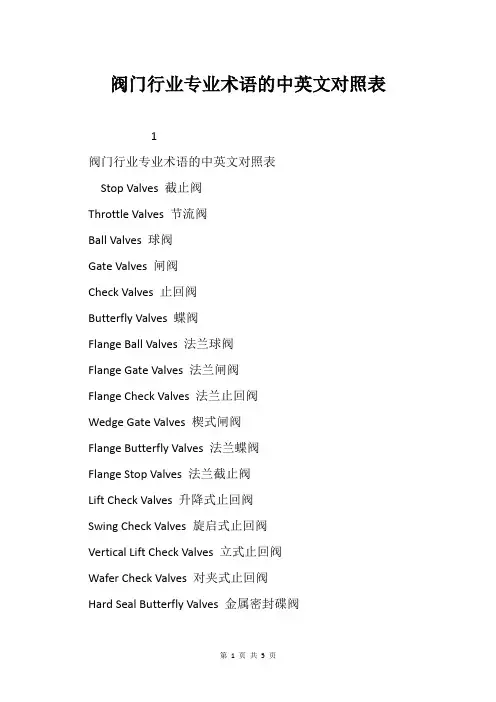 阀门行业专业术语的中英文对照表

1

阀门行业专业术语的中英文对照表

Stop Valves 截止阀

Throttle Valves 节流阀

Ball Valves 球阀

Gate Valves 闸阀

Check Valves 止回阀

Butterfly Valves 蝶阀

Flange Ball Valves 法兰球阀

Flange Gate Valves 法兰闸阀

Flange Check Valves 法兰止回阀

Wedge Gate Valves 楔式闸阀

Flange Butterfly Valves 法兰蝶阀

Flange Stop Valves 法兰截止阀

Lift Check Valves 升降式止回阀

Swing Check Valves 旋启式止回阀

Vertical Lift Check Valves 立式止回阀

Wafer Check Valves 对夹式止回阀

Hard Seal Butterfly Valves 金属密封碟阀

第 1 页 共 5 页